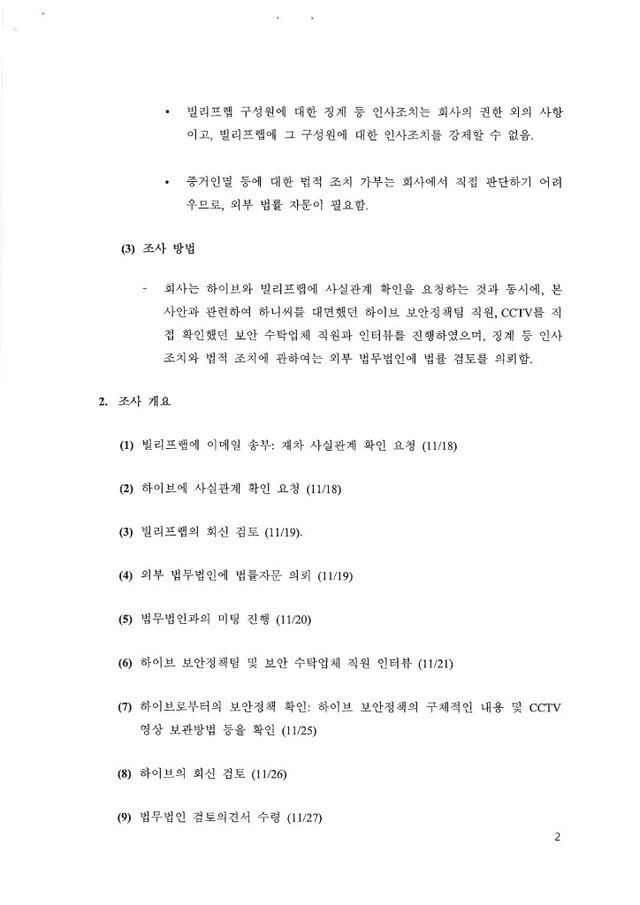 • 빌리프랩 구성원에 대한 징계 등 인사조치는 회사의 권한 외의 사항이고, 빌리프랩에 그 구성원에 대한 인사조치를 강제할 수 없음.

• 증거인멸 등에 대한 법적 조치 가부는 회사에서 직접 판단하기 어려우므로, 외부 법률 자문이 필요함.

(3) 조사 방법

- 회사는 하이브와 빌리프랩에 사실관계 확인을 요청하는 것과 동시에, 본 사안과 관련하여 하니씨를 대면했던 하이브 보안정책팀 직원, CCTV를 직접 확인했던 보안 수탁업체 직원과 인터뷰를 진행하였으며, 징계 등 인사조치와 법적 조치에 관하여는 외부 법무법인에 법률 검토를 의뢰함.

2. 조사 개요

(1) 빌리프랩에 이메일 송부: 재차 사실관계 확인 요청 (11/18)

(2) 하이브에 사실관계 확인 요청 (11/18)

(3) 빌리프랩의 회신 검토 (11/19).

(4) 외부 법무법인에 법률자문 의뢰 (11/19)

(5) 법무법인과의 미팅 진행 (11/20)

(6) 하이브 보안정책팀 및 보안 수탁업체 직원 인터뷰 (11/21)

(7) 하이브로부터의 보안정책 확인: 하이브 보안정책의 구체적인 내용 및 CCTV 영상 보관방법 등을 확인 (11/25)

(8) 하이브의 회신 검토 (11/26)

(9) 법무법인 검토의견서 수령 (11/27)

2